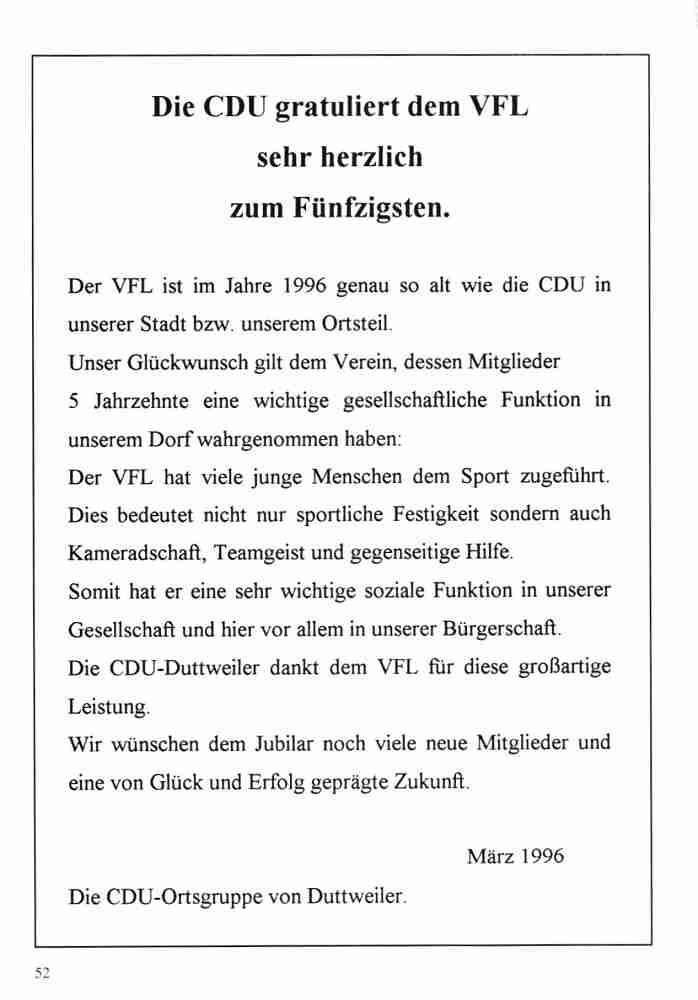 Die CDU gratuliert dem VFL
sehr herzlich
zum Fünfzigsten.

Der VFL ist im Jahre 1996 genau so alt wie die CDU in unserer Stadt bzw. unserem Ortsteil.
Unser Glückwunsch gilt dem Verein, dessen Mitglieder 5 Jahrzehnte eine wichtige gesellschaftliche Funktion in unserem Dorf wahrgenommen haben:
Der VFL hat viele junge Menschen dem Sport zugeführt. Dies bedeutet nicht nur sportliche Festigkeit sondern auch Kameradschaft, Teamgeist und gegenseitige Hilfe.
Somit hat er eine sehr wichtige soziale Funktion in unserer Gesellschaft und hier vor allem in unserer Bürgerschaft.
Die CDU-Duttweiler dankt dem VFL für diese großartige Leistung.
Wir wünschen dem Jubilar noch viele neue Mitglieder und eine von Glück und Erfolg geprägte Zukunft.

März 1996

Die CDU-Ortsgruppe von Duttweiler.

52